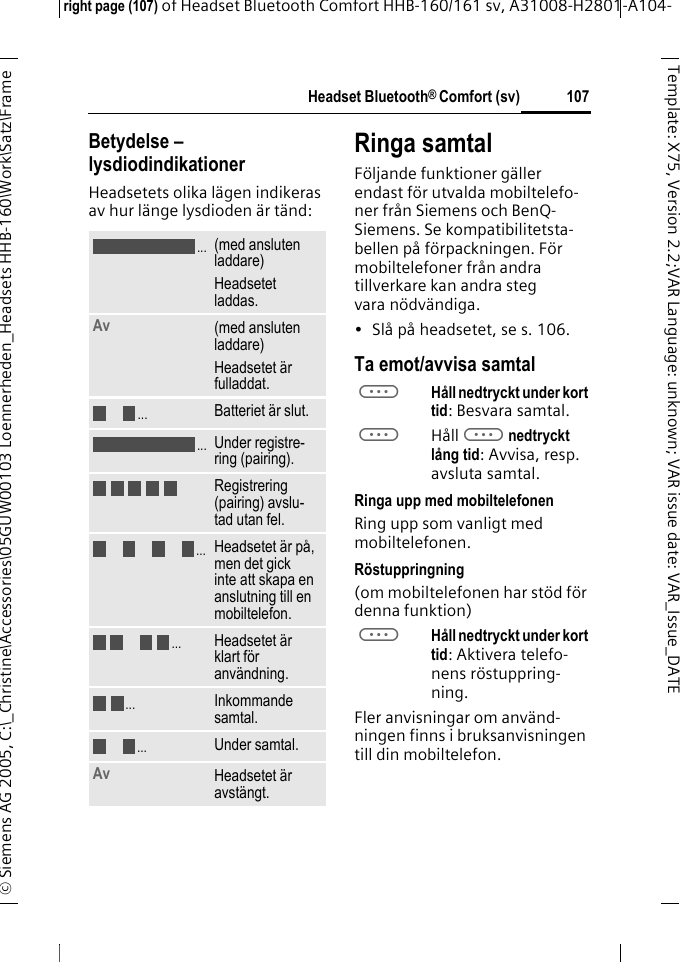 right page (107) of Headset Bluetooth Comfort HHB-160/161 sv, A31008-H2801-A104-

© Siemens AG 2005, C:\_Christine\Accessories\05GUW00103 Loennerheden_Headsets HHB-160\Work\Satz\Frame

Template: X75, Version 2.2;VAR Language: unknown; VAR issue date: VAR_Issue_DATE

Headset Bluetooth® Comfort (sv) 107

Betydelse – lysdiodindikationer

Headsetets olika lägen indikeras av hur länge lysdioden är tänd:

| | |
|---|---|
| ... | (med ansluten laddare) Headsetet laddas. |
| Av | (med ansluten laddare) Headsetet är fulladdat. |
| ... | Batteriet är slut. |
| ... | Under registrering (pairing). |
| | Registrering (pairing) avslutad utan fel. |
| ... | Headsetet är på, men det gick inte att skapa en anslutning till en mobiltelefon. |
| ... | Headsetet är klart för användning. |
| ... | Inkommande samtal. |
| ... | Under samtal. |
| Av | Headsetet är avstängt. |

Ringa samtal

Följande funktioner gäller endast för utvalda mobiltelefoner från Siemens och BenQ-Siemens. Se kompatibilitetstabellen på förpackningen. För mobiltelefoner från andra tillverkare kan andra steg vara nödvändiga.

• Slå på headsetet, se s. 106.

Ta emot/avvisa samtal

Håll nedtryckt under kort tid: Besvara samtal.

Håll nedtryckt lång tid: Avvisa, resp. avsluta samtal.

Ringa upp med mobiltelefonen

Ring upp som vanligt med mobiltelefonen.

Röstuppringning

(om mobiltelefonen har stöd för denna funktion)

Håll nedtryckt under kort tid: Aktivera telefonens röstuppringning.

Fler anvisningar om användningen finns i bruksanvisningen till din mobiltelefon.